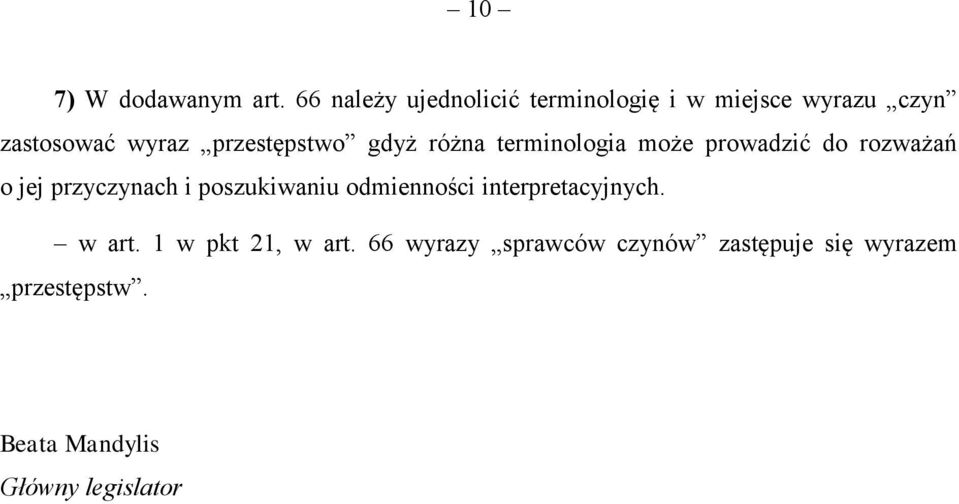 – 10 –

7) W dodawanym art. 66 należy ujednolicić terminologię i w miejsce wyrazu „czyn” zastosować wyraz „przestępstwo” gdyż różna terminologia może prowadzić do rozważań o jej przyczynach i poszukiwaniu odmienności interpretacyjnych.

– w art. 1 w pkt 21, w art. 66 wyrazy „sprawców czynów” zastępuje się wyrazem „przestępstw”.

Beata Mandylis
Główny legislator